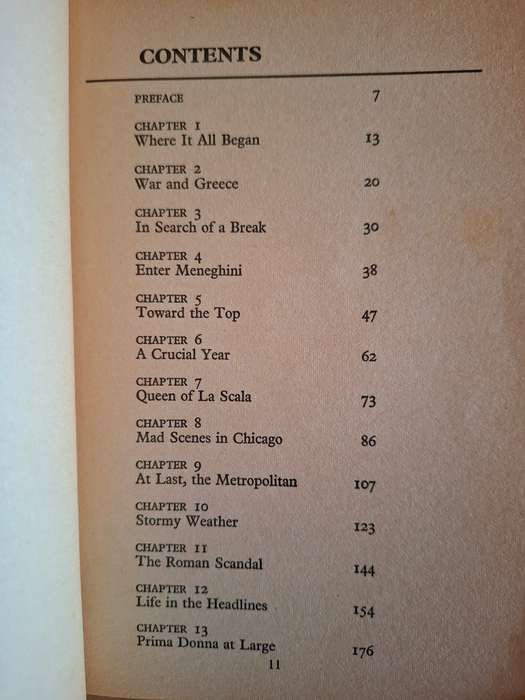 CONTENTS

PREFACE 7

CHAPTER 1
Where It All Began 13

CHAPTER 2
War and Greece 20

CHAPTER 3
In Search of a Break 30

CHAPTER 4
Enter Meneghini 38

CHAPTER 5
Toward the Top 47

CHAPTER 6
A Crucial Year 62

CHAPTER 7
Queen of La Scala 73

CHAPTER 8
Mad Scenes in Chicago 86

CHAPTER 9
At Last, the Metropolitan 107

CHAPTER 10
Stormy Weather 123

CHAPTER 11
The Roman Scandal 144

CHAPTER 12
Life in the Headlines 154

CHAPTER 13
Prima Donna at Large 176

11